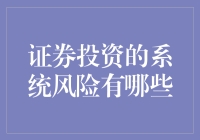 证券投资的系统风险有哪些